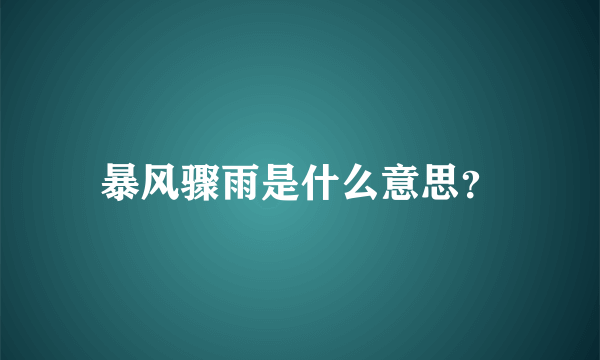 暴风骤雨是什么意思?